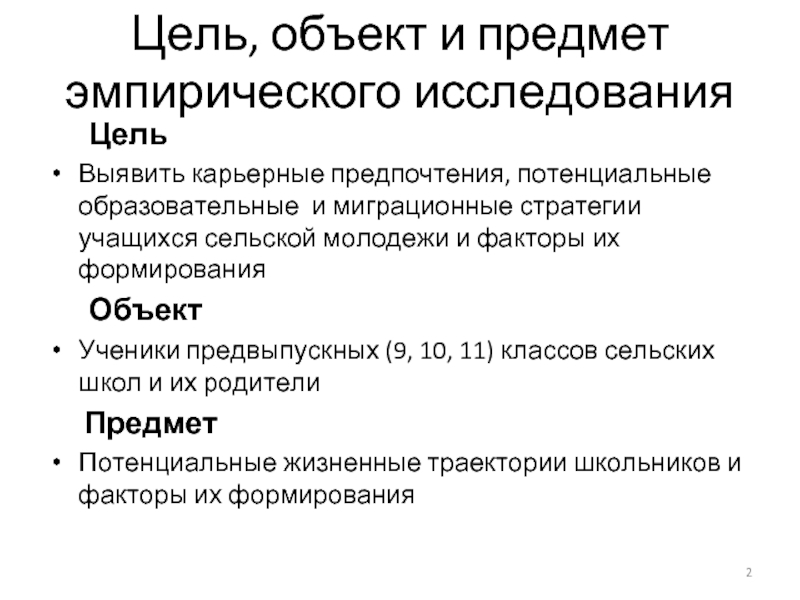 Цель, объект и предмет эмпирического исследования

Цель

• Выявить карьерные предпочтения, потенциальные образовательные и миграционные стратегии учащихся сельской молодежи и факторы их формирования

Объект

• Ученики предвыпускных (9, 10, 11) классов сельских школ и их родители

Предмет

• Потенциальные жизненные траектории школьников и факторы их формирования

2